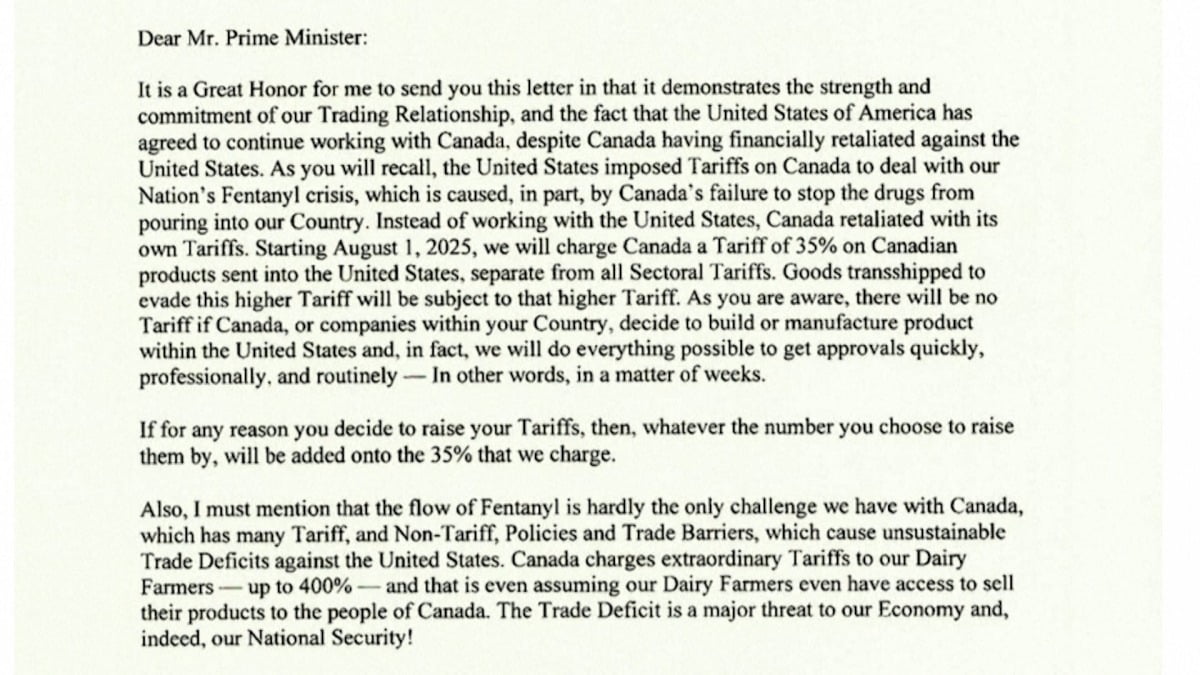 Dear Mr. Prime Minister:

It is a Great Honor for me to send you this letter in that it demonstrates the strength and commitment of our Trading Relationship, and the fact that the United States of America has agreed to continue working with Canada, despite Canada having financially retaliated against the United States. As you will recall, the United States imposed Tariffs on Canada to deal with our Nation's Fentanyl crisis, which is caused, in part, by Canada's failure to stop the drugs from pouring into our Country. Instead of working with the United States, Canada retaliated with its own Tariffs. Starting August 1, 2025, we will charge Canada a Tariff of 35% on Canadian products sent into the United States, separate from all Sectoral Tariffs. Goods transshipped to evade this higher Tariff will be subject to that higher Tariff. As you are aware, there will be no Tariff if Canada, or companies within your Country, decide to build or manufacture product within the United States and, in fact, we will do everything possible to get approvals quickly, professionally, and routinely — In other words, in a matter of weeks.

If for any reason you decide to raise your Tariffs, then, whatever the number you choose to raise them by, will be added onto the 35% that we charge.

Also, I must mention that the flow of Fentanyl is hardly the only challenge we have with Canada, which has many Tariff, and Non-Tariff, Policies and Trade Barriers, which cause unsustainable Trade Deficits against the United States. Canada charges extraordinary Tariffs to our Dairy Farmers — up to 400% — and that is even assuming our Dairy Farmers even have access to sell their products to the people of Canada. The Trade Deficit is a major threat to our Economy and, indeed, our National Security!